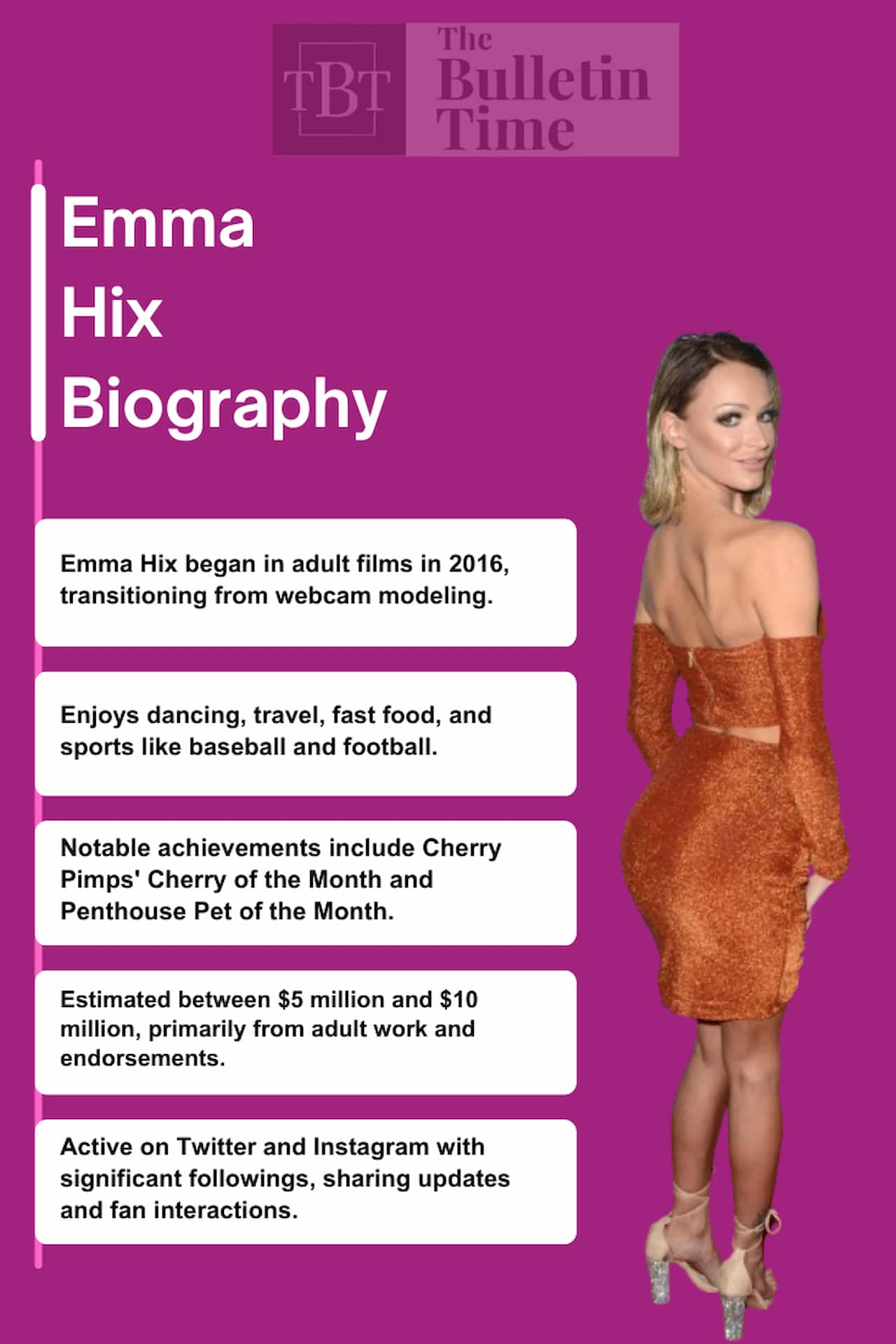 TBT The Bulletin Time

Emma Hix Biography

Emma Hix began in adult films in 2016, transitioning from webcam modeling.

Enjoys dancing, travel, fast food, and sports like baseball and football.

Notable achievements include Cherry Pimps' Cherry of the Month and Penthouse Pet of the Month.

Estimated between \$5 million and \$10 million, primarily from adult work and endorsements.

Active on Twitter and Instagram with significant followings, sharing updates and fan interactions.